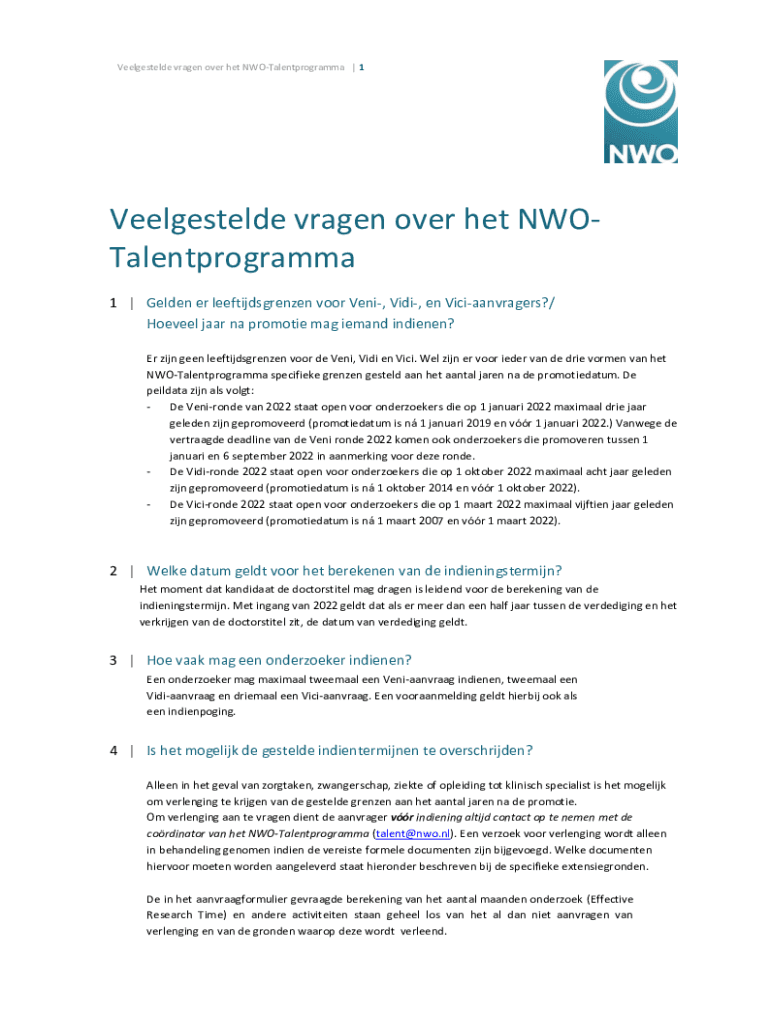 Veelgestelde vragen over het NWO-Talentprogramma | 1

NWO

Veelgestelde vragen over het NWO-Talentprogramma

1 | Gelden er leeftijdsgrenzen voor Veni-, Vidi-, en Vici-aanvragers?/ Hoeveel jaar na promotie mag iemand indienen?

Er zijn geen leeftijdsgrenzen voor de Veni, Vidi en Vici. Wel zijn er voor ieder van de drie vormen van het NWO-Talentprogramma specifieke grenzen gesteld aan het aantal jaren na de promotiedatum. De peildata zijn als volgt:
- De Veni-ronde van 2022 staat open voor onderzoekers die op 1 januari 2022 maximaal drie jaar geleden zijn gepromoveerd (promotiedatum is ná 1 januari 2019 en vóór 1 januari 2022.) Vanwege de vertraagde deadline van de Veni ronde 2022 komen ook onderzoekers die promoveren tussen 1 januari en 6 september 2022 in aanmerking voor deze ronde.
- De Vidi-ronde 2022 staat open voor onderzoekers die op 1 oktober 2022 maximaal acht jaar geleden zijn gepromoveerd (promotiedatum is ná 1 oktober 2014 en vóór 1 oktober 2022).
- De Vici-ronde 2022 staat open voor onderzoekers die op 1 maart 2022 maximaal vijftien jaar geleden zijn gepromoveerd (promotiedatum is ná 1 maart 2007 en vóór 1 maart 2022).

2 | Welke datum geldt voor het berekenen van de indieningstermijn?
Het moment dat kandidaat de doctorstitel mag dragen is leidend voor de berekening van de indieningstermijn. Met ingang van 2022 geldt dat als er meer dan een half jaar tussen de verdediging en het verkrijgen van de doctorstitel zit, de datum van verdediging geldt.

3 | Hoe vaak mag een onderzoeker indienen?
Een onderzoeker mag maximaal tweemaal een Veni-aanvraag indienen, tweemaal een Vidi-aanvraag en driemaal een Vici-aanvraag. Een vooraanmelding geldt hierbij ook als een indienpoging.

4 | Is het mogelijk de gestelde indientermijnen te overschrijden?

Alleen in het geval van zorgtaken, zwangerschap, ziekte of opleiding tot klinisch specialist is het mogelijk om verlenging te krijgen van de gestelde grenzen aan het aantal jaren na de promotie.
Om verlenging aan te vragen dient de aanvrager vóór indiening altijd contact op te nemen met de coördinator van het NWO-Talentprogramma (talent@nwo.nl). Een verzoek voor verlenging wordt alleen in behandeling genomen indien de vereiste formele documenten zijn bijgevoegd. Welke documenten hiervoor moeten worden aangeleverd staat hieronder beschreven bij de specifieke extensiegronden.

De in het aanvraagformulier gevraagde berekening van het aantal maanden onderzoek (Effective Research Time) en andere activiteiten staan geheel los van het al dan niet aanvragen van verlenging en van de gronden waarop deze wordt verleend.